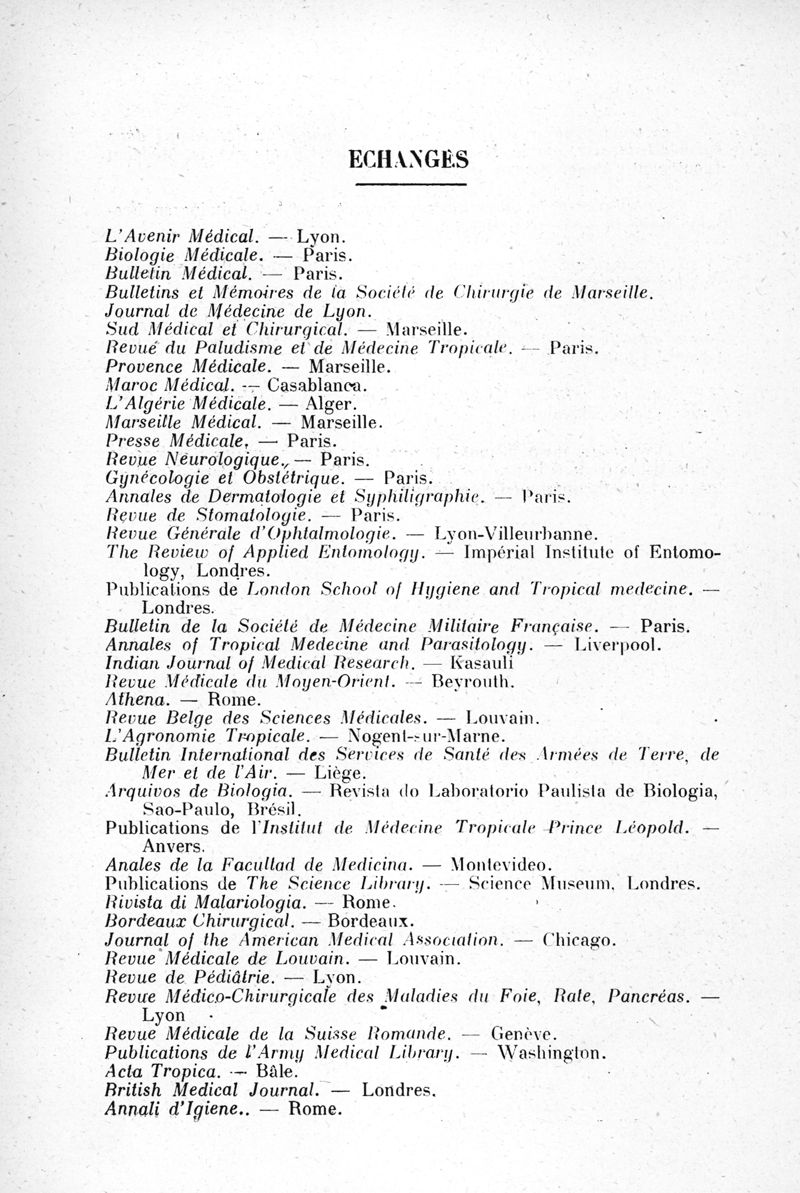 ECHANGES

L'Avenir Médical. — Lyon.
Biologie Médicale. — Paris.
Bulletin Médical. — Paris.
Bulletins et Mémoires de la Société de Chirurgie de Marseille.
Journal de Médecine de Lyon.
Sud Médical et Chirurgical. — Marseille.
Revue du Paludisme et de Médecine Tropicale. — Paris.
Provence Médicale. — Marseille.
Maroc Médical. — Casablanca.
L'Algérie Médicale. — Alger.
Marseille Médical. — Marseille.
Presse Médicale. — Paris.
Revue Neurologique. — Paris.
Gynécologie et Obstétrique. — Paris.
Annales de Dermatologie et Syphiligraphie. — Paris.
Revue de Stomatologie. — Paris.
Revue Générale d'Ophtalmologie. — Lyon-Villeurbanne.
The Review of Applied Entomology. — Impérial Institute of Entomology, Londres.
Publications de London School of Hygiene and Tropical medecine. — Londres.
Bulletin de la Société de Médecine Militaire Française. — Paris.
Annales of Tropical Medecine and Parasitology. — Liverpool.
Indian Journal of Medical Research. — Kasauli
Revue Médicale du Moyen-Orient. — Beyrouth.
Athena. — Rome.
Revue Belge des Sciences Médicales. — Louvain.
L'Agronomie Tropicale. — Nogent-sur-Marne.
Bulletin International des Services de Santé des Armées de Terre, de Mer et de l'Air. — Liège.
Arquivos de Biologia. — Revista do Laboratorio Paulista de Biologia, Sao-Paulo, Brésil.
Publications de l'Institut de Médecine Tropicale Prince Léopold. — Anvers.
Anales de la Facultad de Medicina. — Montevideo.
Publications de The Science Library. — Science Museum, Londres.
Rivista di Malariologia. — Rome.
Bordeaux Chirurgical. — Bordeaux.
Journal of the American Medical Association. — Chicago.
Revue Médicale de Louvain. — Louvain.
Revue de Pédiâtrie. — Lyon.
Revue Médico-Chirurgicale des Maladies du Foie, Rate, Pancréas. — Lyon
Revue Médicale de la Suisse Romande. — Genève.
Publications de l'Army Medical Library. — Washington.
Acta Tropica. — Bâle.
British Medical Journal. — Londres.
Annali d'Igiene.. — Rome.